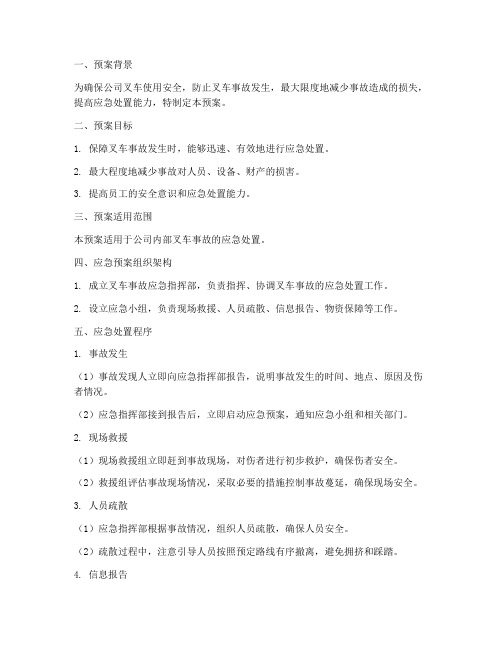 一、预案背景

为确保公司叉车使用安全，防止叉车事故发生，最大限度地减少事故造成的损失，提高应急处置能力，特制定本预案。

二、预案目标

1. 保障叉车事故发生时，能够迅速、有效地进行应急处置。

2. 最大程度地减少事故对人员、设备、财产的损害。

3. 提高员工的安全意识和应急处置能力。

三、预案适用范围

本预案适用于公司内部叉车事故的应急处置。

四、应急预案组织架构

1. 成立叉车事故应急指挥部，负责指挥、协调叉车事故的应急处置工作。

2. 设立应急小组，负责现场救援、人员疏散、信息报告、物资保障等工作。

五、应急处置程序

1. 事故发生

（1）事故发现人立即向应急指挥部报告，说明事故发生的时间、地点、原因及伤者情况。

（2）应急指挥部接到报告后，立即启动应急预案，通知应急小组和相关部门。

2. 现场救援

（1）现场救援组立即赶到事故现场，对伤者进行初步救护，确保伤者安全。

（2）救援组评估事故现场情况，采取必要的措施控制事故蔓延，确保现场安全。

3. 人员疏散

（1）应急指挥部根据事故情况，组织人员疏散，确保人员安全。

（2）疏散过程中，注意引导人员按照预定路线有序撤离，避免拥挤和踩踏。

4. 信息报告